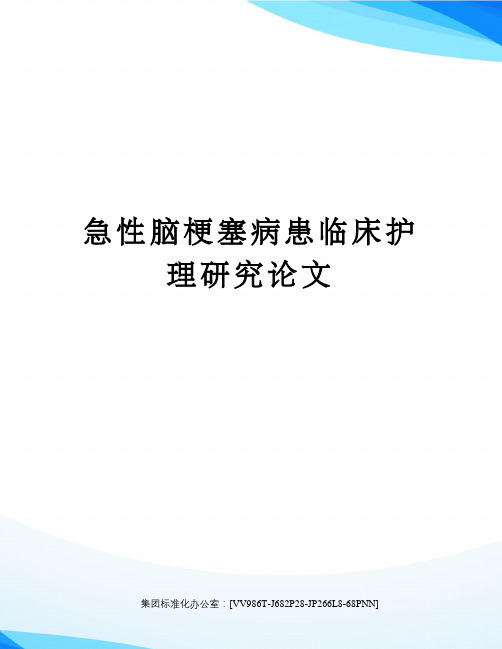 急性脑梗塞病患临床护理研究论文

集团标准化办公室：[VV986T-J682P28-JP266L8-68PNN]